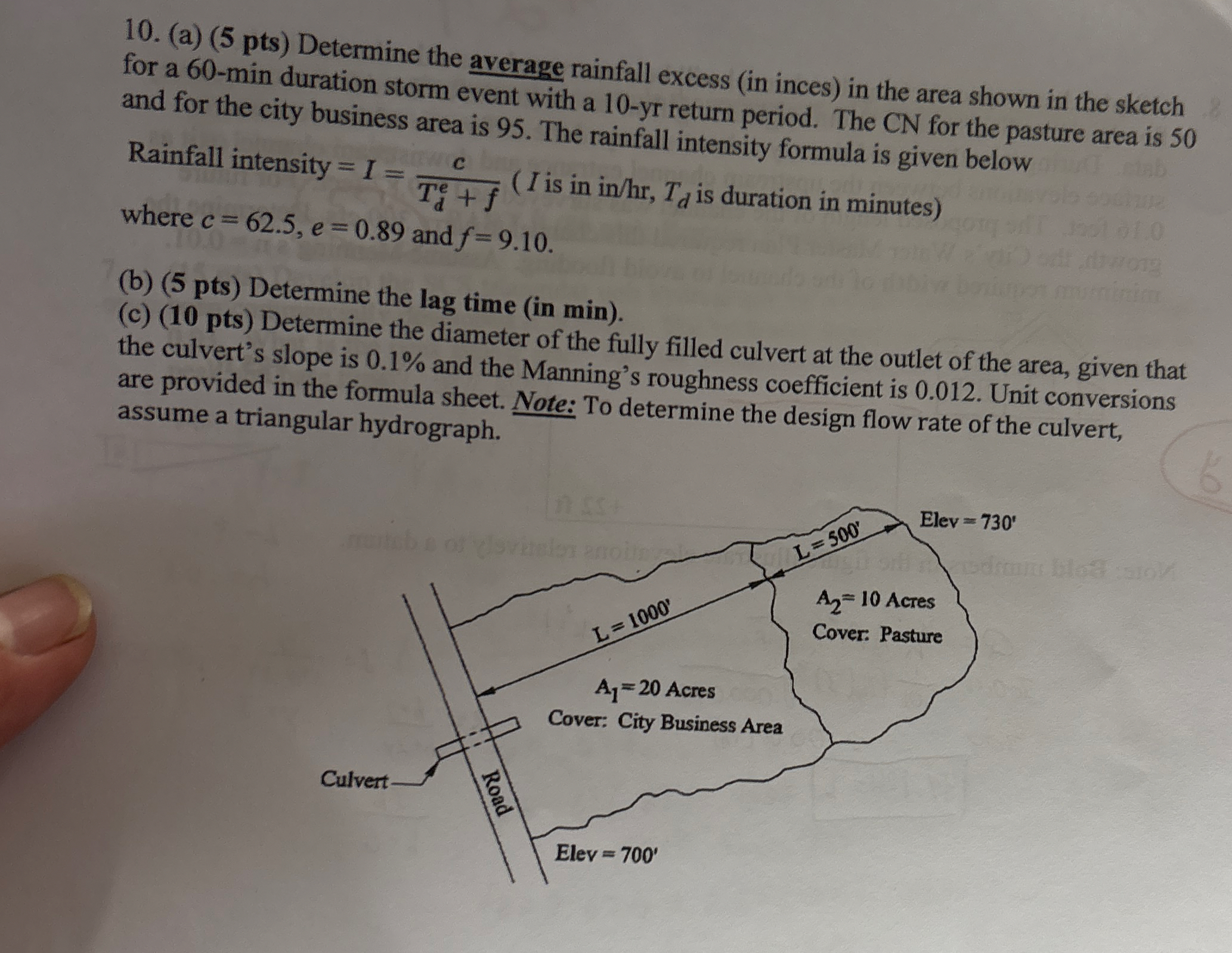 10. (a) (5 pts) Determine the average rainfall excess (in inces) in the area shown in the sketch for a 60-min duration storm event with a 10-yr return period. The CN for the pasture area is 50 and for the city business area is 95. The rainfall intensity formula is given below

Rainfall intensity $= I = \frac{c}{T_d^e + f}$ ($I$ is in in/hr, $T_d$ is duration in minutes)

where $c = 62.5$, $e = 0.89$ and $f = 9.10$.

(b) (5 pts) Determine the lag time (in min).
(c) (10 pts) Determine the diameter of the fully filled culvert at the outlet of the area, given that the culvert's slope is 0.1% and the Manning's roughness coefficient is 0.012. Unit conversions are provided in the formula sheet. Note: To determine the design flow rate of the culvert, assume a triangular hydrograph.

Elev = 730'
L = 500'
$A_2$ = 10 Acres
Cover: Pasture
L = 1000'
$A_1$ = 20 Acres
Cover: City Business Area
Culvert
Road
Elev = 700'